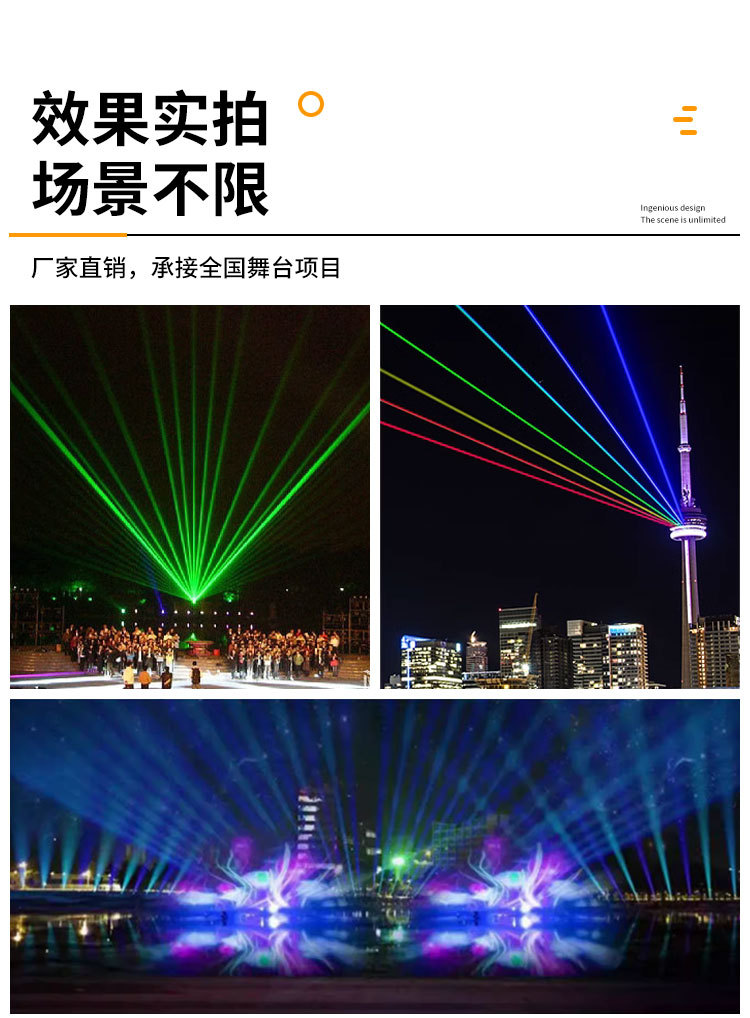 效果实拍
场景不限

Ingenious design
The scene is unlimited

厂家直销，承接全国舞台项目